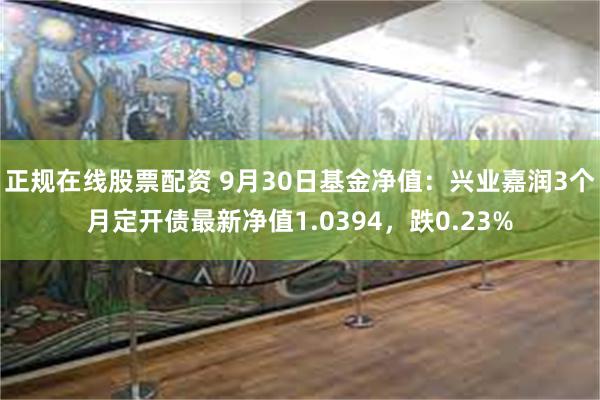 正规在线股票配资 9月30日基金净值：兴业嘉润3个月定开债最新净值1.0394，跌0.23%